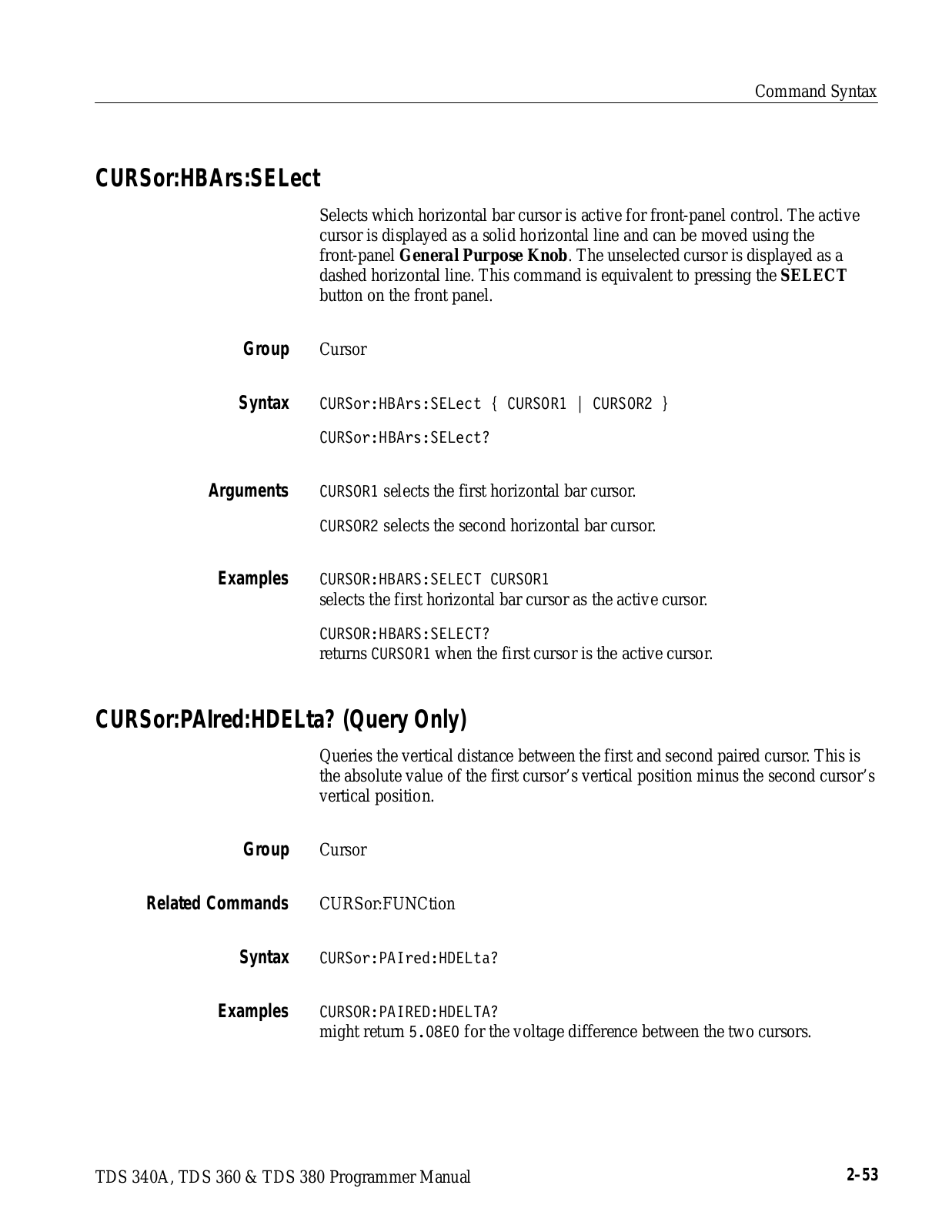 Command Syntax

CURSor:HBArs:SELect

Selects which horizontal bar cursor is active for front-panel control. The active cursor is displayed as a solid horizontal line and can be moved using the front-panel General Purpose Knob. The unselected cursor is displayed as a dashed horizontal line. This command is equivalent to pressing the SELECT button on the front panel.

Group Cursor

Syntax CURSor:HBArs:SELect { CURSOR1 | CURSOR2 }

CURSor:HBArs:SELect?

Arguments CURSOR1 selects the first horizontal bar cursor.

CURSOR2 selects the second horizontal bar cursor.

Examples CURSOR:HBARS:SELECT CURSOR1
selects the first horizontal bar cursor as the active cursor.

CURSOR:HBARS:SELECT?
returns CURSOR1 when the first cursor is the active cursor.

CURSor:PAIred:HDELta? (Query Only)

Queries the vertical distance between the first and second paired cursor. This is the absolute value of the first cursor's vertical position minus the second cursor's vertical position.

Group Cursor

Related Commands CURSor:FUNCtion

Syntax CURSor:PAIred:HDELta?

Examples CURSOR:PAIRED:HDELTA?
might return 5.08E0 for the voltage difference between the two cursors.

TDS 340A, TDS 360 & TDS 380 Programmer Manual

2–53